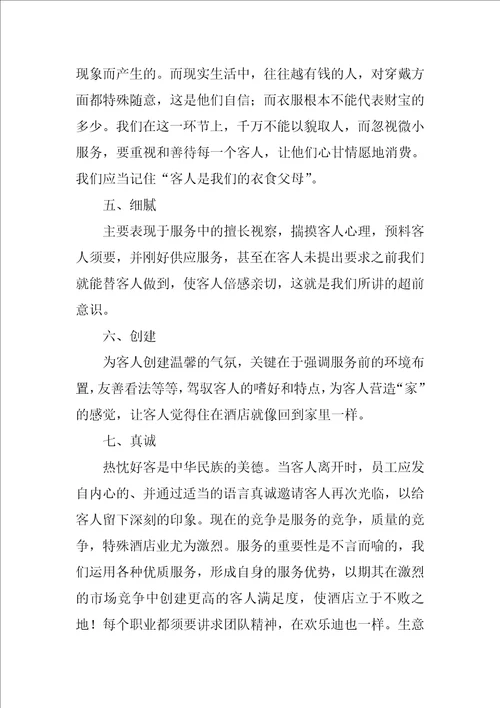 现象而产生的。而现实生活中，往往越有钱的人，对穿戴方面都特殊随意，这是他们自信；而衣服根本不能代表财宝的多少。我们在这一环节上，千万不能以貌取人，而忽视微小服务，要重视和善待每一个客人，让他们心甘情愿地消费。我们应当记住“客人是我们的衣食父母”。

五、细腻

主要表现于服务中的擅长视察，揣摸客人心理，预料客人须要，并刚好供应服务，甚至在客人未提出要求之前我们就能替客人做到，使客人倍感亲切，这就是我们所讲的超前意识。

六、创建

为客人创建温馨的气氛，关键在于强调服务前的环境布置，友善看法等等，驾驭客人的嗜好和特点，为客人营造“家”的感觉，让客人觉得住在酒店就像回到家里一样。

七、真诚

热忱好客是中华民族的美德。当客人离开时，员工应发自内心的、并通过适当的语言真诚邀请客人再次光临，以给客人留下深刻的印象。现在的竞争是服务的竞争，质量的竞争，特殊酒店业尤为激烈。服务的重要性是不言而喻的，我们运用各种优质服务，形成自身的服务优势，以期其在激烈的市场竞争中创建更高的客人满足度，使酒店立于不败之地！每个职业都须要讲求团队精神，在欢乐迪也一样。生意